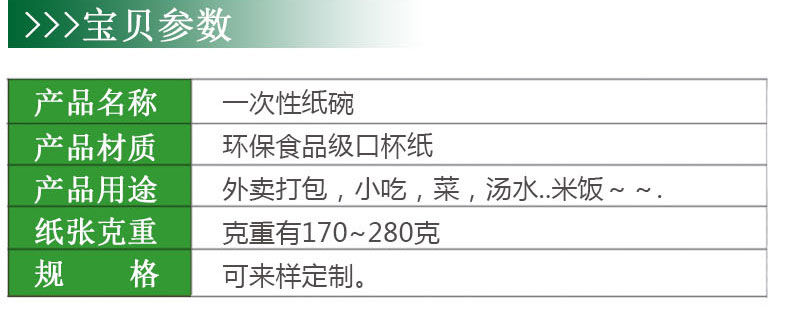 >>>宝贝参数

| 产品名称 | 一次性纸碗 |
|---|---|
| 产品材质 | 环保食品级口杯纸 |
| 产品用途 | 外卖打包，小吃，菜，汤水..米饭～～. |
| 纸张克重 | 克重有170~280克 |
| 规　　格 | 可来样定制。 |